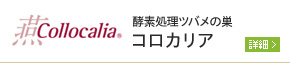 燕Collocalia®

酵素処理ツバメの巣
コロカリア

詳細 >